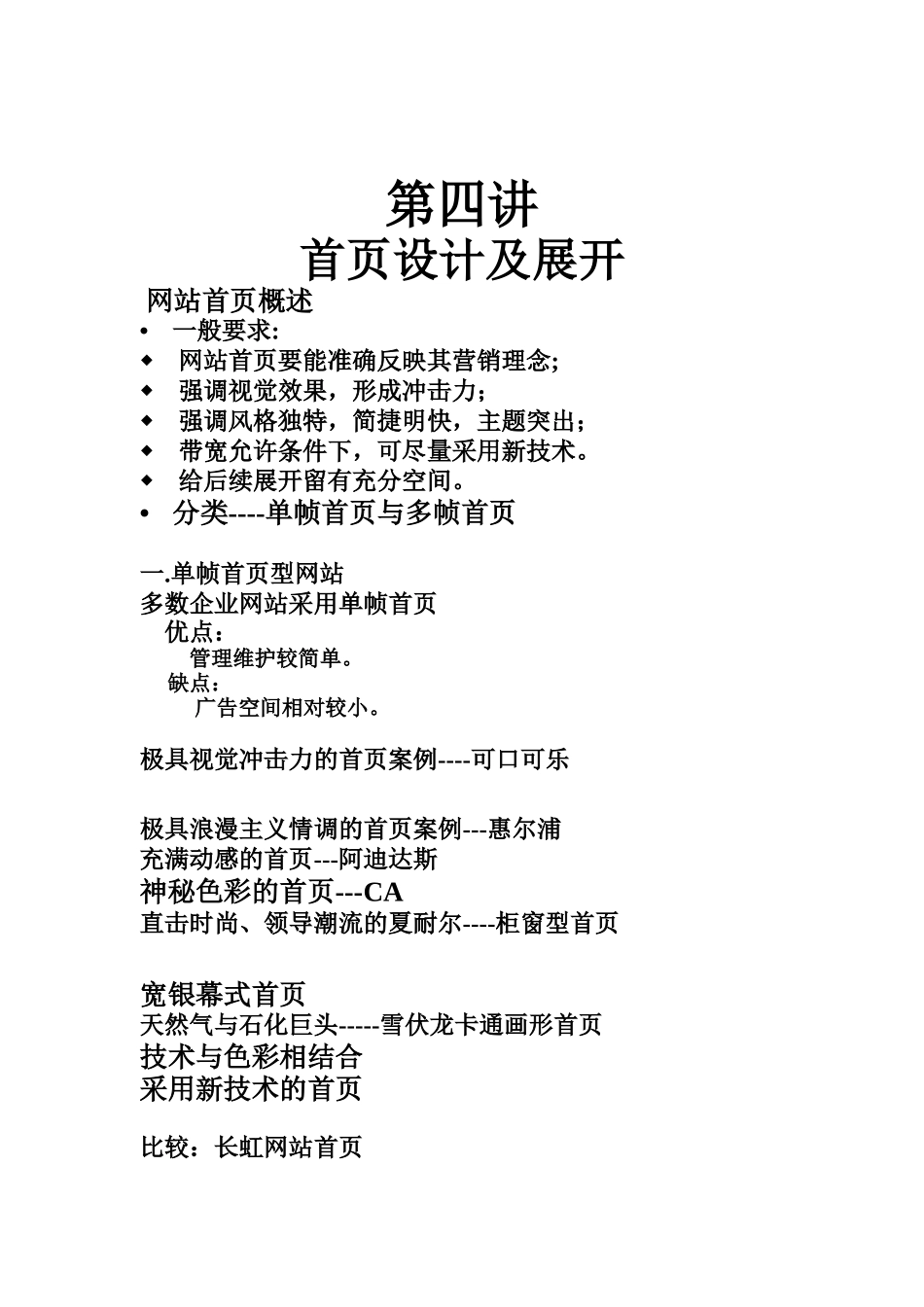 第四讲
首页设计及展开

网站首页概述

• 一般要求:
◆ 网站首页要能准确反映其营销理念;
◆ 强调视觉效果，形成冲击力；
◆ 强调风格独特，简捷明快，主题突出；
◆ 带宽允许条件下，可尽量采用新技术。
◆ 给后续展开留有充分空间。
• 分类----单帧首页与多帧首页

一.单帧首页型网站
多数企业网站采用单帧首页
优点：
管理维护较简单。
缺点：
广告空间相对较小。

极具视觉冲击力的首页案例----可口可乐

极具浪漫主义情调的首页案例---惠尔浦
充满动感的首页---阿迪达斯
神秘色彩的首页---CA
直击时尚、领导潮流的夏耐尔----柜窗型首页

宽银幕式首页
天然气与石化巨头-----雪伏龙卡通画形首页
技术与色彩相结合
采用新技术的首页

比较：长虹网站首页